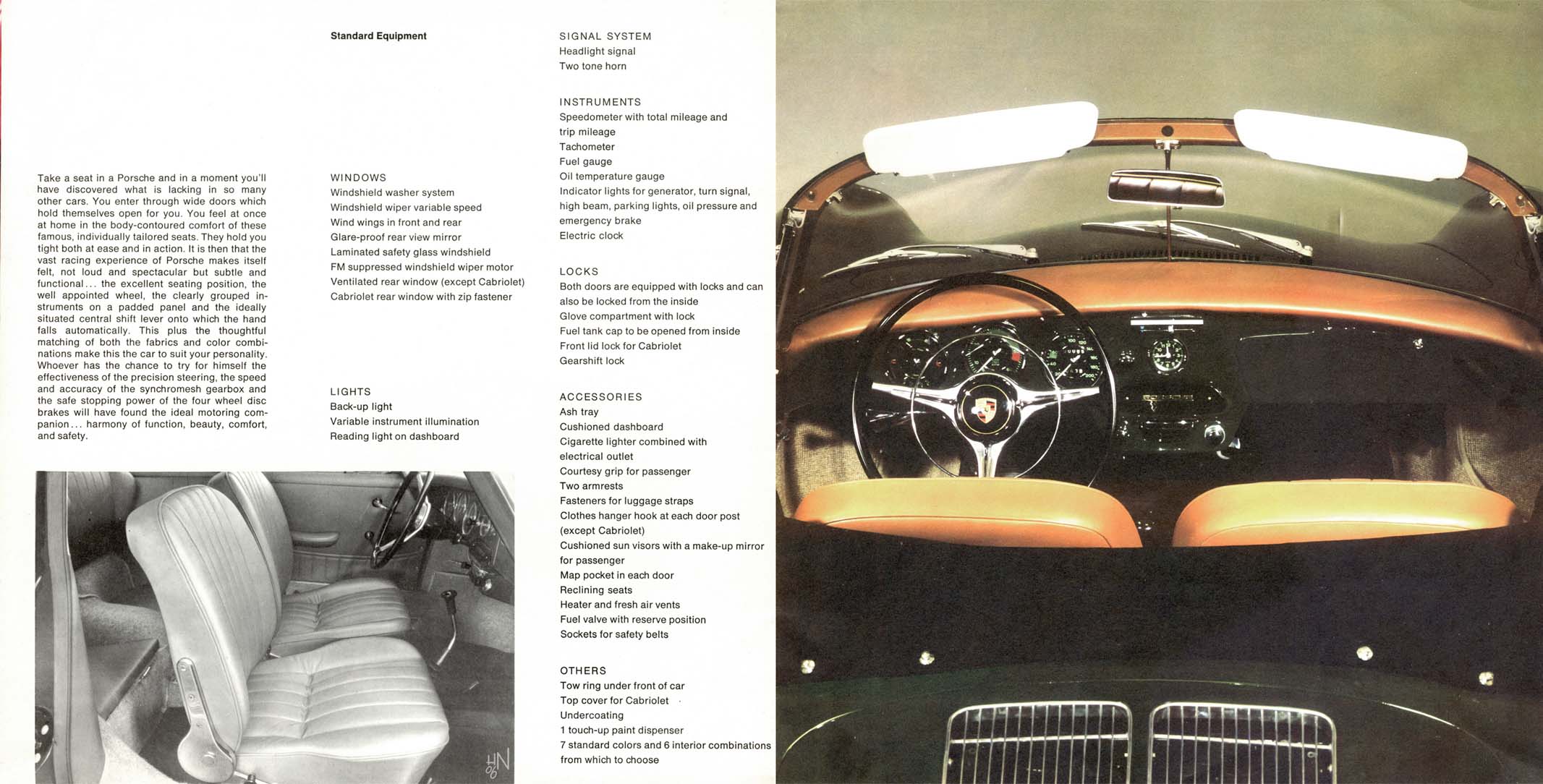 Take a seat in a Porsche and in a moment you'll have discovered what is lacking in so many other cars. You enter through wide doors which hold themselves open for you. You feel at once at home in the body-contoured comfort of these famous, individually tailored seats. They hold you tight both at ease and in action. It is then that the vast racing experience of Porsche makes itself felt, not loud and spectacular but subtle and functional... the excellent seating position, the well appointed wheel, the clearly grouped instruments on a padded panel and the ideally situated central shift lever onto which the hand falls automatically. This plus the thoughtful matching of both the fabrics and color combinations make this the car to suit your personality. Whoever has the chance to try for himself the effectiveness of the precision steering, the speed and accuracy of the synchromesh gearbox and the safe stopping power of the four wheel disc brakes will have found the ideal motoring companion... harmony of function, beauty, comfort, and safety.

Standard Equipment

WINDOWS
Windshield washer system
Windshield wiper variable speed
Wind wings in front and rear
Glare-proof rear view mirror
Laminated safety glass windshield
FM suppressed windshield wiper motor
Ventilated rear window (except Cabriolet)
Cabriolet rear window with zip fastener

LIGHTS
Back-up light
Variable instrument illumination
Reading light on dashboard

SIGNAL SYSTEM
Headlight signal
Two tone horn

INSTRUMENTS
Speedometer with total mileage and trip mileage
Tachometer
Fuel gauge
Oil temperature gauge
Indicator lights for generator, turn signal, high beam, parking lights, oil pressure and emergency brake
Electric clock

LOCKS
Both doors are equipped with locks and can also be locked from the inside
Glove compartment with lock
Fuel tank cap to be opened from inside
Front lid lock for Cabriolet
Gearshift lock

ACCESSORIES
Ash tray
Cushioned dashboard
Cigarette lighter combined with electrical outlet
Courtesy grip for passenger
Two armrests
Fasteners for luggage straps
Clothes hanger hook at each door post (except Cabriolet)
Cushioned sun visors with a make-up mirror for passenger
Map pocket in each door
Reclining seats
Heater and fresh air vents
Fuel valve with reserve position
Sockets for safety belts

OTHERS
Tow ring under front of car
Top cover for Cabriolet
Undercoating
1 touch-up paint dispenser
7 standard colors and 6 interior combinations from which to choose